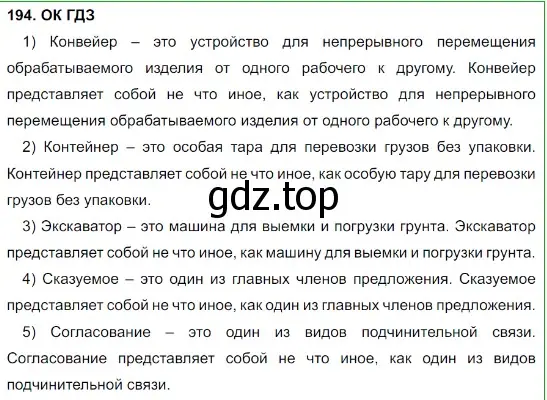 194. ОК ГДЗ

1) Конвейер – это устройство для непрерывного перемещения обрабатываемого изделия от одного рабочего к другому. Конвейер представляет собой не что иное, как устройство для непрерывного перемещения обрабатываемого изделия от одного рабочего к другому.

2) Контейнер – это особая тара для перевозки грузов без упаковки. Контейнер представляет собой не что иное, как особую тару для перевозки грузов без упаковки.

gdz.top

3) Экскаватор – это машина для выемки и погрузки грунта. Экскаватор представляет собой не что иное, как машину для выемки и погрузки грунта.

4) Сказуемое – это один из главных членов предложения. Сказуемое представляет собой не что иное, как один из главных членов предложения.

5) Согласование – это один из видов подчинительной связи. Согласование представляет собой не что иное, как один из видов подчинительной связи.